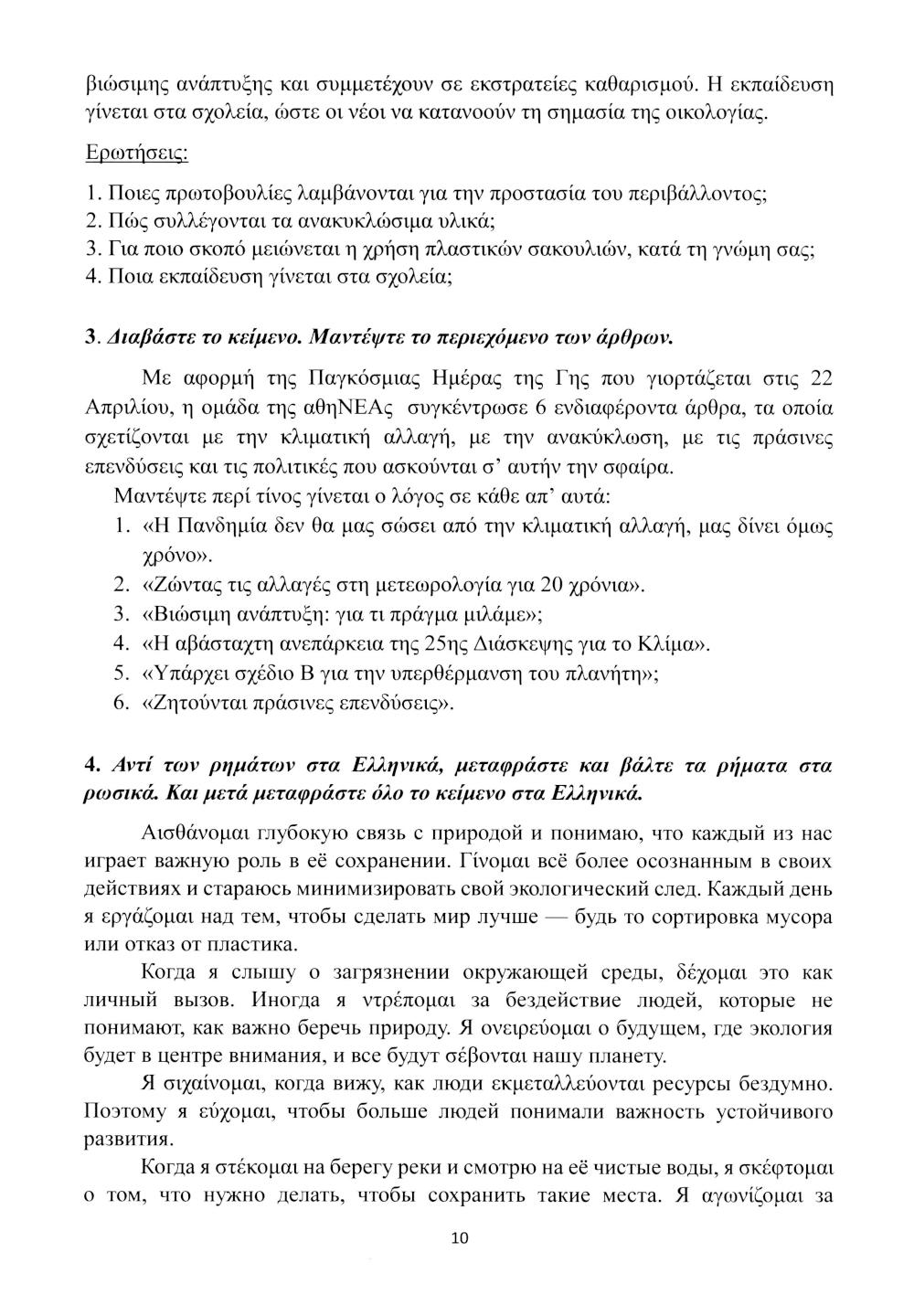 βιώσιμης ανάπτυξης και συμμετέχουν σε εκστρατείες καθαρισμού. Η εκπαίδευση γίνεται στα σχολεία, ώστε οι νέοι να κατανοούν τη σημασία της οικολογίας.

Ερωτήσεις:

1. Ποιες πρωτοβουλίες λαμβάνονται για την προστασία του περιβάλλοντος;
2. Πώς συλλέγονται τα ανακυκλώσιμα υλικά;
3. Για ποιο σκοπό μειώνεται η χρήση πλαστικών σακουλιών, κατά τη γνώμη σας;
4. Ποια εκπαίδευση γίνεται στα σχολεία;

3. Διαβάστε το κείμενο. Μαντέψτε το περιεχόμενο των άρθρων.

Με αφορμή της Παγκόσμιας Ημέρας της Γης που γιορτάζεται στις 22 Απριλίου, η ομάδα της αθηΝΕΑς συγκέντρωσε 6 ενδιαφέροντα άρθρα, τα οποία σχετίζονται με την κλιματική αλλαγή, με την ανακύκλωση, με τις πράσινες επενδύσεις και τις πολιτικές που ασκούνται σ' αυτήν την σφαίρα.

Μαντέψτε περί τίνος γίνεται ο λόγος σε κάθε απ' αυτά:
1. «Η Πανδημία δεν θα μας σώσει από την κλιματική αλλαγή, μας δίνει όμως χρόνο».
2. «Ζώντας τις αλλαγές στη μετεωρολογία για 20 χρόνια».
3. «Βιώσιμη ανάπτυξη: για τι πράγμα μιλάμε»;
4. «Η αβάσταχτη ανεπάρκεια της 25ης Διάσκεψης για το Κλίμα».
5. «Υπάρχει σχέδιο Β για την υπερθέρμανση του πλανήτη»;
6. «Ζητούνται πράσινες επενδύσεις».

4. Αντί των ρημάτων στα Ελληνικά, μεταφράστε και βάλτε τα ρήματα στα ρωσικά. Και μετά μεταφράστε όλο το κείμενο στα Ελληνικά.

Αισθάνομαι глубокую связь с природой и понимаю, что каждый из нас играет важную роль в её сохранении. Γίνομαι всё более осознанным в своих действиях и стараюсь минимизировать свой экологический след. Каждый день я εργάζομαι над тем, чтобы сделать мир лучше — будь то сортировка мусора или отказ от пластика.

Когда я слышу о загрязнении окружающей среды, δέχομαι это как личный вызов. Иногда я ντρέπομαι за бездействие людей, которые не понимают, как важно беречь природу. Я ονειρεύομαι о будущем, где экология будет в центре внимания, и все будут σέβονται нашу планету.

Я σιχαίνομαι, когда вижу, как люди εκμεταλλεύονται ресурсы бездумно. Поэтому я εύχομαι, чтобы больше людей понимали важность устойчивого развития.

Когда я στέκομαι на берегу реки и смотрю на её чистые воды, я σκέφτομαι о том, что нужно делать, чтобы сохранить такие места. Я αγωνίζομαι за

10